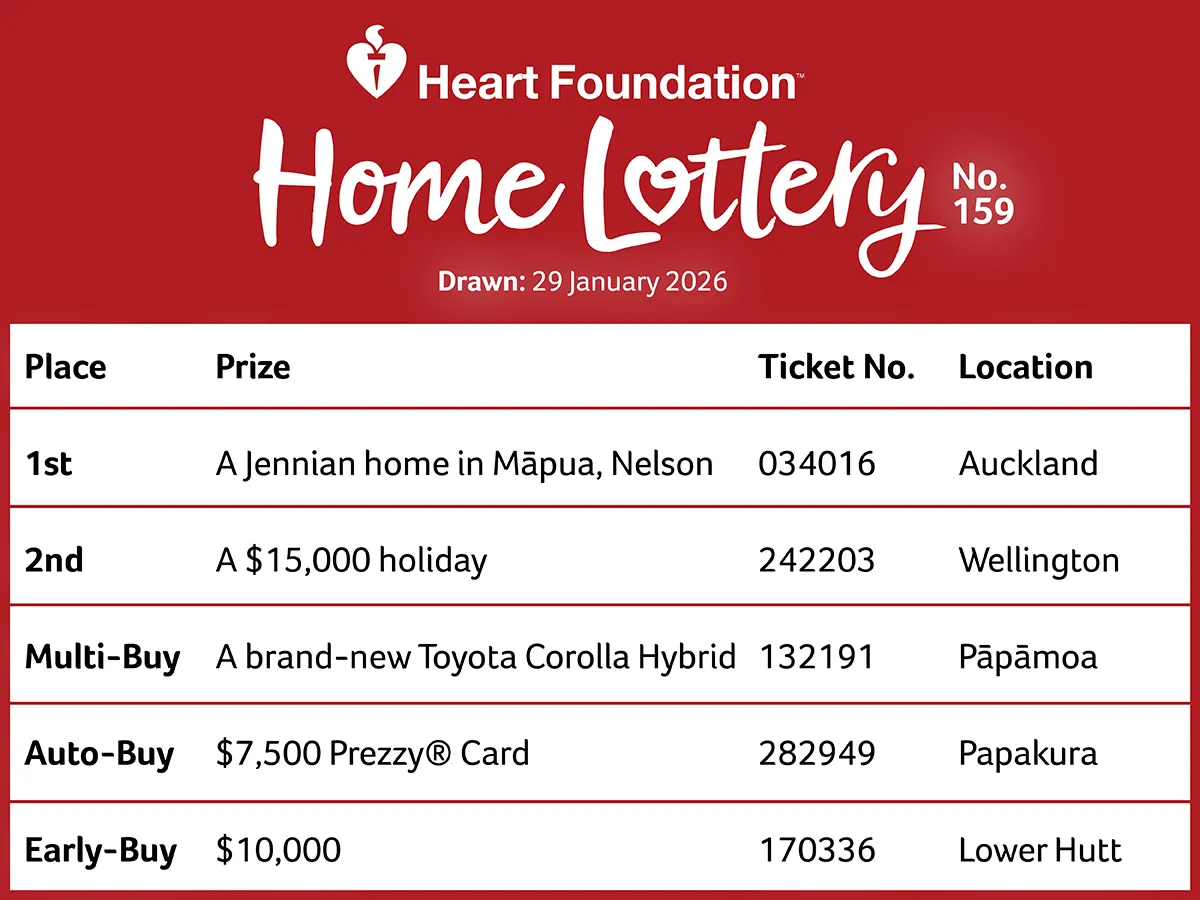 Heart Foundation™

Home Lottery No. 159

Drawn: 29 January 2026

| Place | Prize | Ticket No. | Location |
|---|---|---|---|
| 1st | A Jennian home in Māpua, Nelson | 034016 | Auckland |
| 2nd | A $15,000 holiday | 242203 | Wellington |
| Multi-Buy | A brand-new Toyota Corolla Hybrid | 132191 | Pāpāmoa |
| Auto-Buy | $7,500 Prezzy® Card | 282949 | Papakura |
| Early-Buy | $10,000 | 170336 | Lower Hutt |